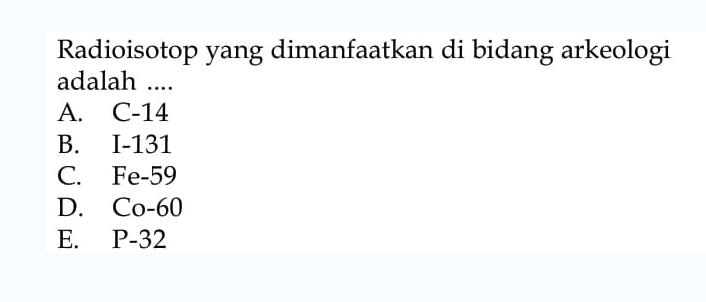 Radioisotop yang dimanfaatkan di bidang arkeologi adalah ....
A. C-14
B. I-131
C. Fe-59
D. Co-60
E. P-32